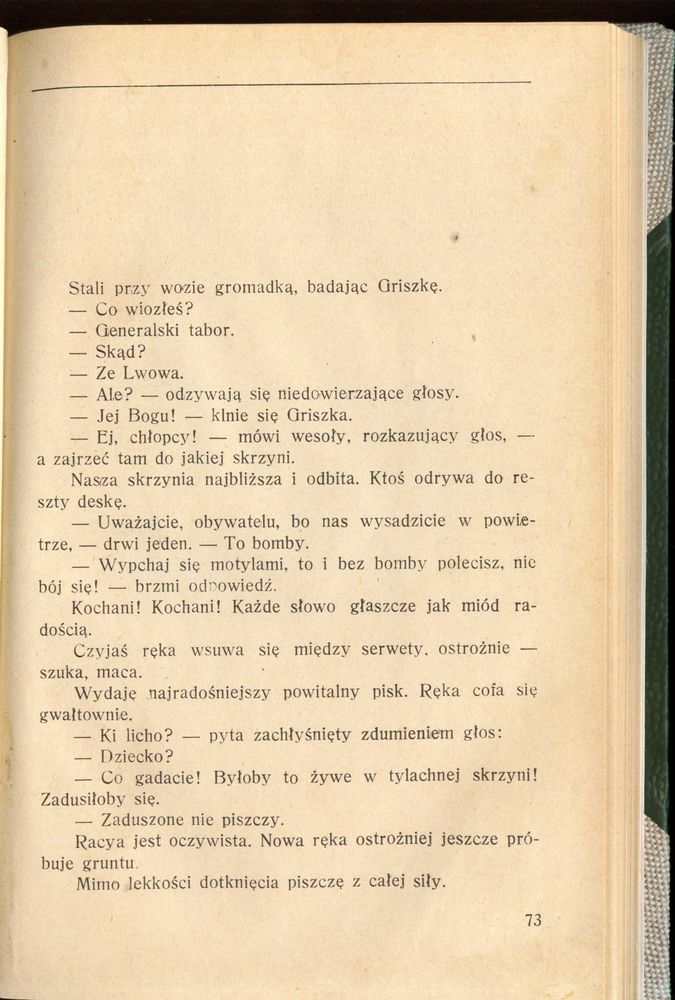 Stali przy wozie gromadką, badając Griszkę.
— Co wiozłeś?
— Generalski tabor.
— Skąd?
— Ze Lwowa.
— Ale? — odzywają się niedowierzające głosy.
— Jej Bogu! — klnie się Griszka.
— Ej, chłopcy! — mówi wesoły, rozkazujący głos, — a zajrzeć tam do jakiej skrzyni.
Nasza skrzynia najbliższa i odbita. Ktoś odrywa do reszty deskę.
— Uważajcie, obywatelu, bo nas wysadzicie w powietrze, — drwi jeden. — To bomby.
— Wypchaj się motylami, to i bez bomby polecisz, nie bój się! — brzmi odpowiedź.
Kochani! Kochani! Każde słowo głaszcze jak miód radością.
Czyjaś ręka wsuwa się między serwety, ostrożnie — szuka, maca.
Wydaję najradośniejszy powitalny pisk. Ręka cofa się gwałtownie.
— Ki licho? — pyta zachłyśnięty zdumieniem głos:
— Dziecko?
— Co gadacie! Byłoby to żywe w tylachnej skrzyni! Zadusiłoby się.
— Zaduszone nie piszczy.
Racya jest oczywista. Nowa ręka ostrożniej jeszcze próbuje gruntu.
Mimo lekkości dotknięcia piszczę z całej siły.

73